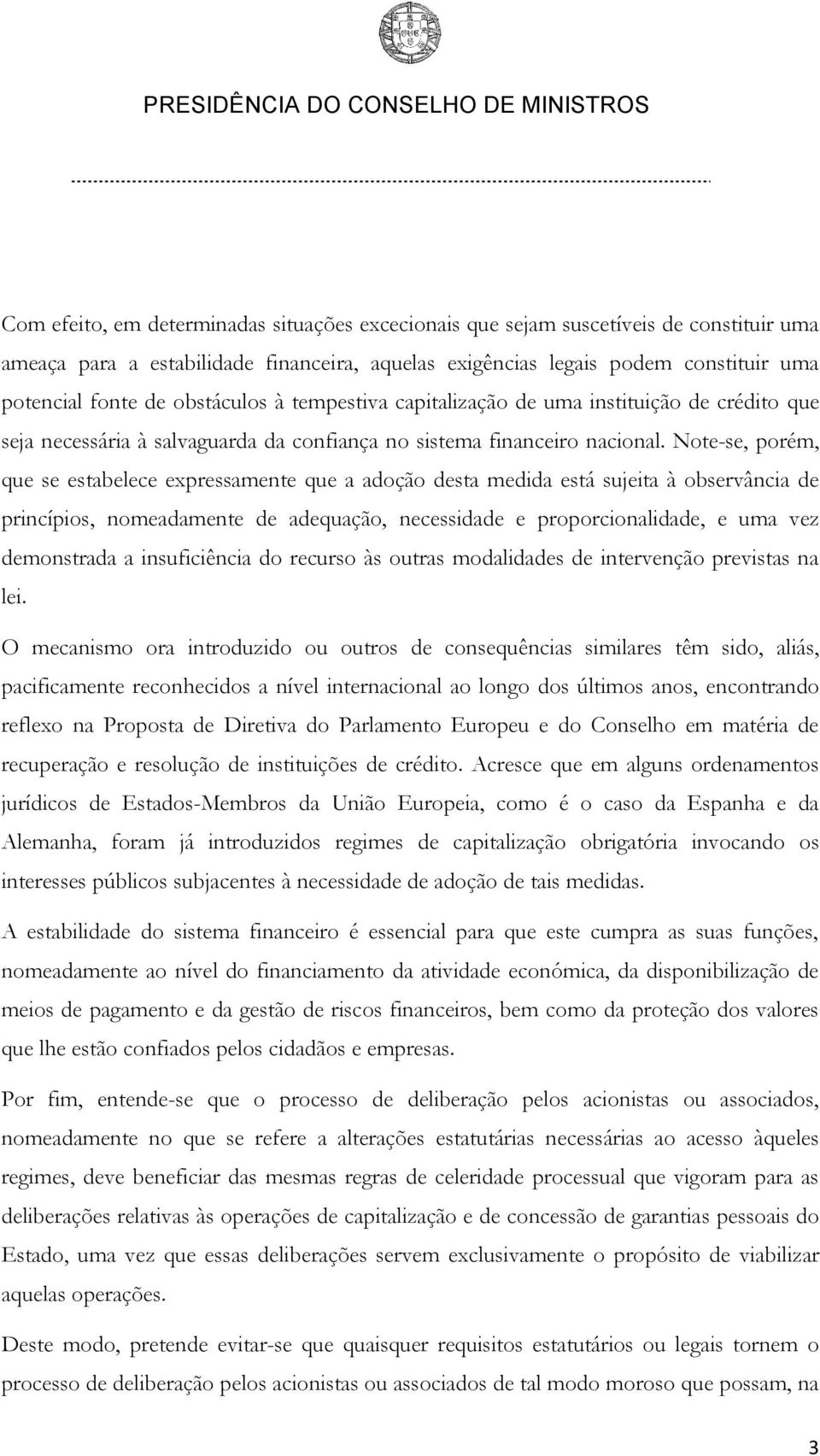 PRESIDÊNCIA DO CONSELHO DE MINISTROS

Com efeito, em determinadas situações excecionais que sejam suscetíveis de constituir uma ameaça para a estabilidade financeira, aquelas exigências legais podem constituir uma potencial fonte de obstáculos à tempestiva capitalização de uma instituição de crédito que seja necessária à salvaguarda da confiança no sistema financeiro nacional. Note-se, porém, que se estabelece expressamente que a adoção desta medida está sujeita à observância de princípios, nomeadamente de adequação, necessidade e proporcionalidade, e uma vez demonstrada a insuficiência do recurso às outras modalidades de intervenção previstas na lei.

O mecanismo ora introduzido ou outros de consequências similares têm sido, aliás, pacificamente reconhecidos a nível internacional ao longo dos últimos anos, encontrando reflexo na Proposta de Diretiva do Parlamento Europeu e do Conselho em matéria de recuperação e resolução de instituições de crédito. Acresce que em alguns ordenamentos jurídicos de Estados-Membros da União Europeia, como é o caso da Espanha e da Alemanha, foram já introduzidos regimes de capitalização obrigatória invocando os interesses públicos subjacentes à necessidade de adoção de tais medidas.

A estabilidade do sistema financeiro é essencial para que este cumpra as suas funções, nomeadamente ao nível do financiamento da atividade económica, da disponibilização de meios de pagamento e da gestão de riscos financeiros, bem como da proteção dos valores que lhe estão confiados pelos cidadãos e empresas.

Por fim, entende-se que o processo de deliberação pelos acionistas ou associados, nomeadamente no que se refere a alterações estatutárias necessárias ao acesso àqueles regimes, deve beneficiar das mesmas regras de celeridade processual que vigoram para as deliberações relativas às operações de capitalização e de concessão de garantias pessoais do Estado, uma vez que essas deliberações servem exclusivamente o propósito de viabilizar aquelas operações.

Deste modo, pretende evitar-se que quaisquer requisitos estatutários ou legais tornem o processo de deliberação pelos acionistas ou associados de tal modo moroso que possam, na

3